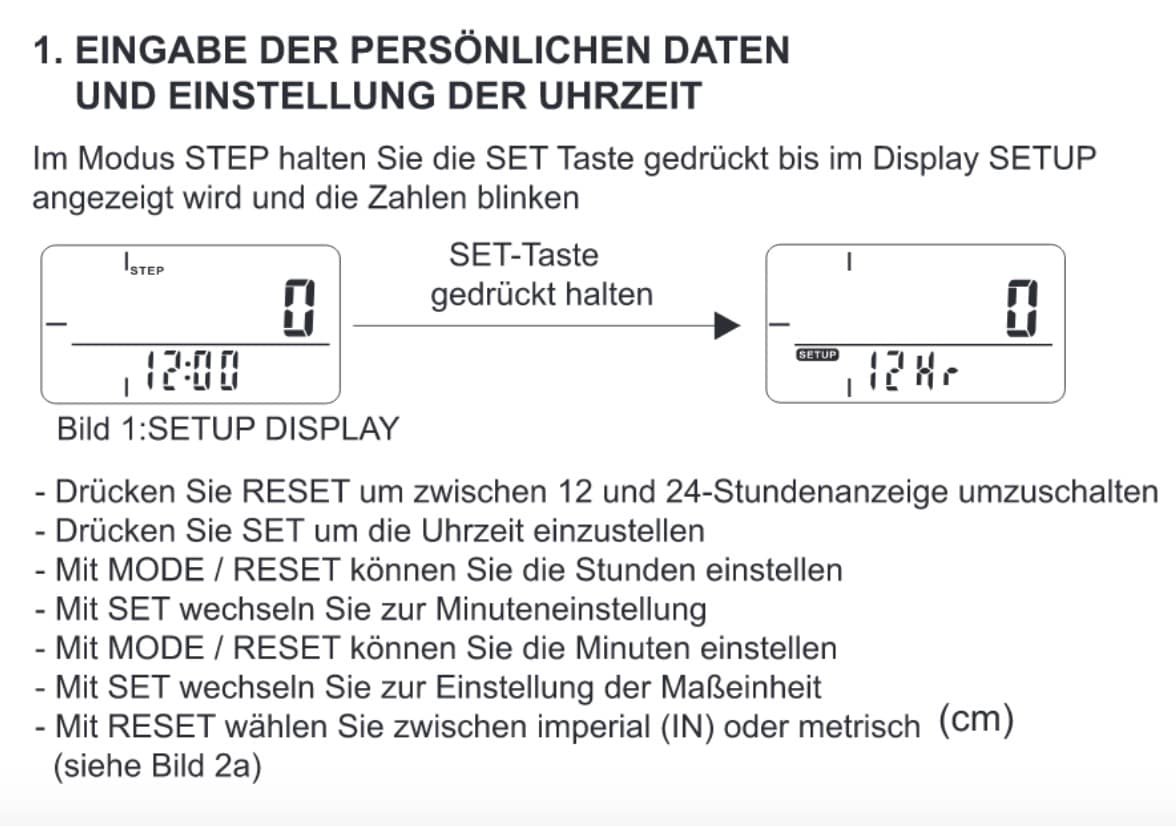 1. EINGABE DER PERSÖNLICHEN DATEN
UND EINSTELLUNG DER UHRZEIT

Im Modus STEP halten Sie die SET Taste gedrückt bis im Display SETUP angezeigt wird und die Zahlen blinken

STEP

0

12:00

SET-Taste
gedrückt halten

0

SETUP 12 Hr

Bild 1:SETUP DISPLAY

- Drücken Sie RESET um zwischen 12 und 24-Stundenanzeige umzuschalten
- Drücken Sie SET um die Uhrzeit einzustellen
- Mit MODE / RESET können Sie die Stunden einstellen
- Mit SET wechseln Sie zur Minuteneinstellung
- Mit MODE / RESET können Sie die Minuten einstellen
- Mit SET wechseln Sie zur Einstellung der Maßeinheit
- Mit RESET wählen Sie zwischen imperial (IN) oder metrisch (cm)
(siehe Bild 2a)